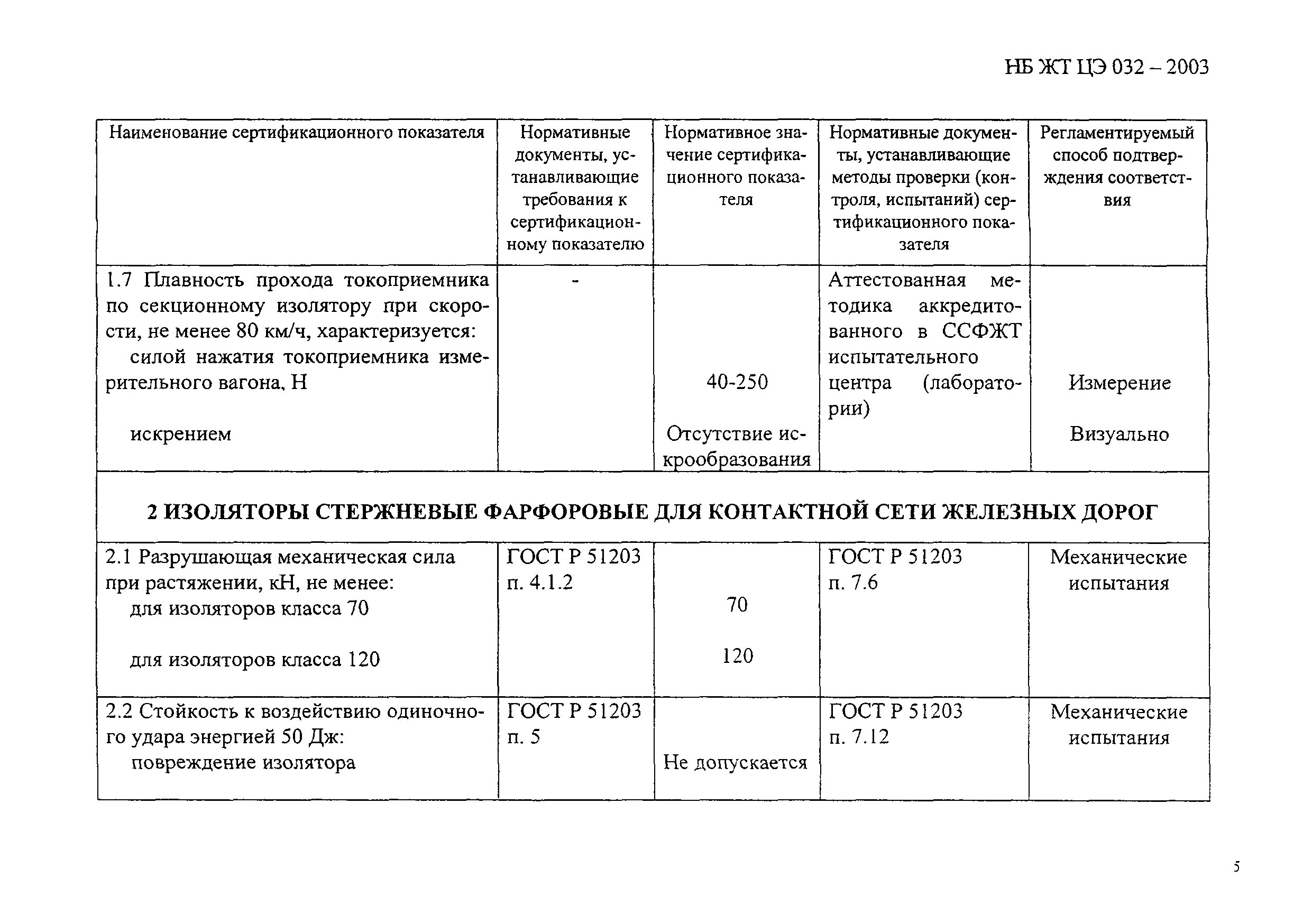 НБ ЖТ ЦЭ 032 – 2003

| Наименование сертификационного показателя | Нормативные документы, устанавливающие требования к сертификационному показателю | Нормативное значение сертификационного показателя | Нормативные документы, устанавливающие методы проверки (контроля, испытаний) сертификационного показателя | Регламентируемый способ подтверждения соответствия |
|---|---|---|---|---|
| 1.7 Плавность прохода токоприемника по секционному изолятору при скорости, не менее 80 км/ч, характеризуется: силой нажатия токоприемника измерительного вагона, Н искрением | - | 40-250 Отсутствие искрообразования | Аттестованная методика аккредитованного в ССФЖТ испытательного центра (лаборатории) | Измерение Визуально |
| 2 ИЗОЛЯТОРЫ СТЕРЖНЕВЫЕ ФАРФОРОВЫЕ ДЛЯ КОНТАКТНОЙ СЕТИ ЖЕЛЕЗНЫХ ДОРОГ | | | | |
| 2.1 Разрушающая механическая сила при растяжении, кН, не менее: для изоляторов класса 70 для изоляторов класса 120 | ГОСТ Р 51203 п. 4.1.2 | 70 120 | ГОСТ Р 51203 п. 7.6 | Механические испытания |
| 2.2 Стойкость к воздействию одиночного удара энергией 50 Дж: повреждение изолятора | ГОСТ Р 51203 п. 5 | Не допускается | ГОСТ Р 51203 п. 7.12 | Механические испытания |

5